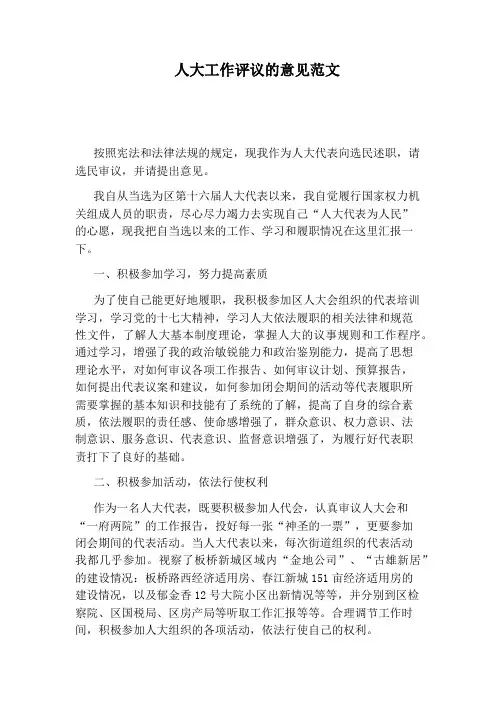 人大工作评议的意见范文

按照宪法和法律法规的规定，现我作为人大代表向选民述职，请选民审议，并请提出意见。

我自从当选为区第十六届人大代表以来，我自觉履行国家权力机关组成人员的职责，尽心尽力竭力去实现自己“人大代表为人民”的心愿，现我把自当选以来的工作、学习和履职情况在这里汇报一下。

一、积极参加学习，努力提高素质

为了使自己能更好地履职，我积极参加区人大会组织的代表培训学习，学习党的十七大精神，学习人大依法履职的相关法律和规范性文件，了解人大基本制度理论，掌握人大的议事规则和工作程序。通过学习，增强了我的政治敏锐能力和政治鉴别能力，提高了思想理论水平，对如何审议各项工作报告、如何审议计划、预算报告，如何提出代表议案和建议，如何参加闭会期间的活动等代表履职所需要掌握的基本知识和技能有了系统的了解，提高了自身的综合素质，依法履职的责任感、使命感增强了，群众意识、权力意识、法制意识、服务意识、代表意识、监督意识增强了，为履行好代表职责打下了良好的基础。

二、积极参加活动，依法行使权利

作为一名人大代表，既要积极参加人代会，认真审议人大会和“一府两院”的工作报告，投好每一张“神圣的一票”，更要参加闭会期间的代表活动。当人大代表以来，每次街道组织的代表活动我都几乎参加。视察了板桥新城区域内“金地公司”、“古雄新居”的建设情况：板桥路西经济适用房、春江新城151亩经济适用房的建设情况，以及郁金香12号大院小区出新情况等等，并分别到区检察院、区国税局、区房产局等听取工作汇报等等。合理调节工作时间，积极参加人大组织的各项活动，依法行使自己的权利。